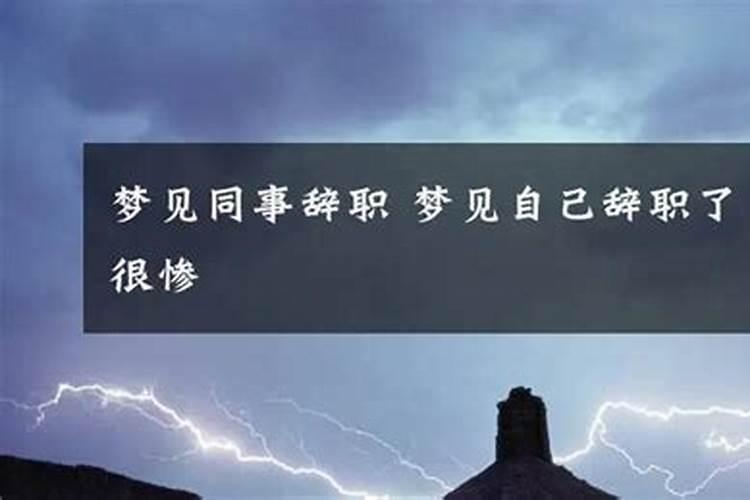 梦见同事辞职 梦见自己辞职了很惨